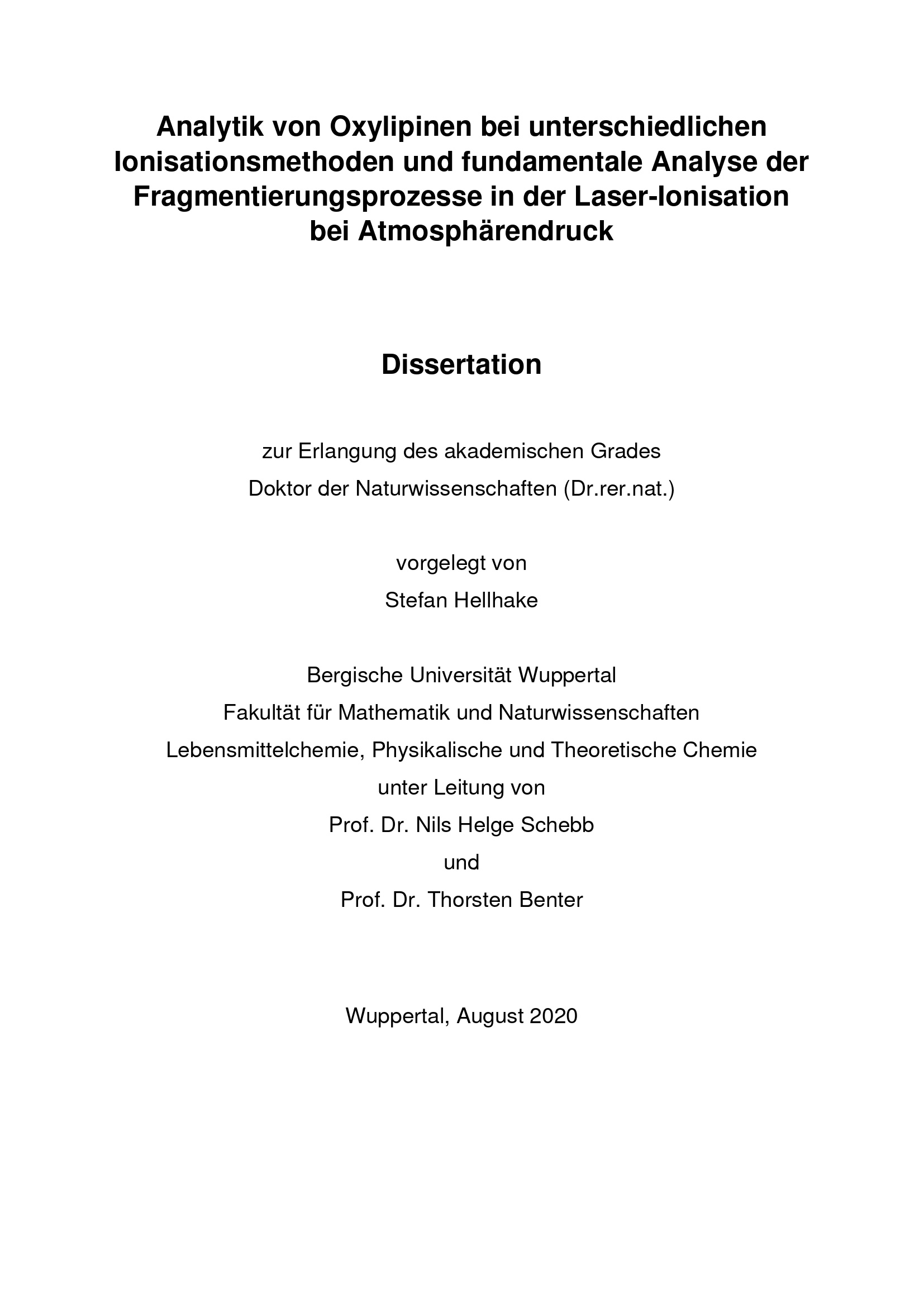 Analytik von Oxylipinen bei unterschiedlichen Ionisationsmethoden und fundamentale Analyse der Fragmentierungsprozesse in der Laser-Ionisation bei Atmosphärendruck

Dissertation

zur Erlangung des akademischen Grades
Doktor der Naturwissenschaften (Dr.rer.nat.)

vorgelegt von
Stefan Hellhake

Bergische Universität Wuppertal
Fakultät für Mathematik und Naturwissenschaften
Lebensmittelchemie, Physikalische und Theoretische Chemie
unter Leitung von
Prof. Dr. Nils Helge Schebb
und
Prof. Dr. Thorsten Benter

Wuppertal, August 2020